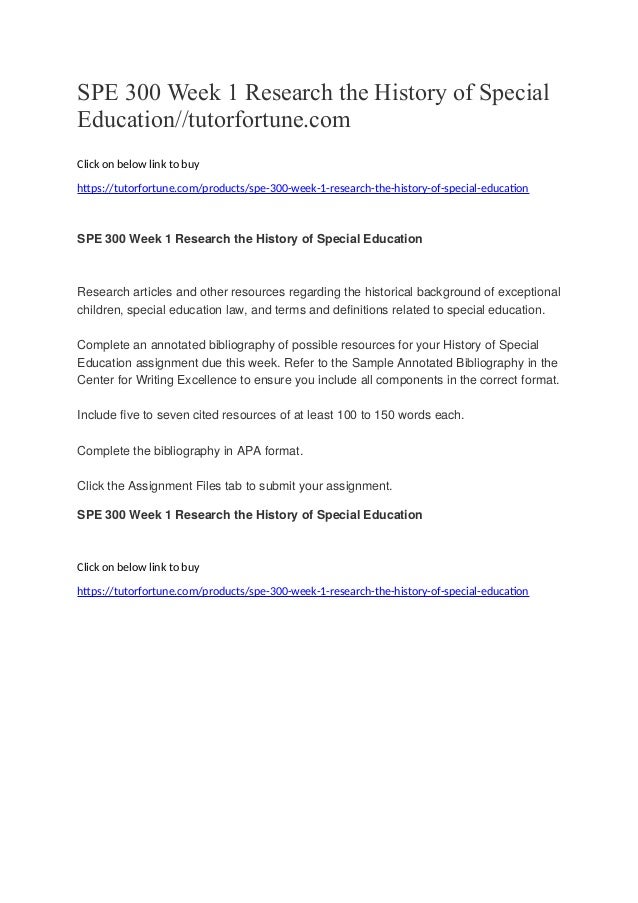 SPE 300 Week 1 Research the History of Special Education//tutorfortune.com

Click on below link to buy

https://tutorfortune.com/products/spe-300-week-1-research-the-history-of-special-education

SPE 300 Week 1 Research the History of Special Education

Research articles and other resources regarding the historical background of exceptional children, special education law, and terms and definitions related to special education.

Complete an annotated bibliography of possible resources for your History of Special Education assignment due this week. Refer to the Sample Annotated Bibliography in the Center for Writing Excellence to ensure you include all components in the correct format.

Include five to seven cited resources of at least 100 to 150 words each.

Complete the bibliography in APA format.

Click the Assignment Files tab to submit your assignment.

SPE 300 Week 1 Research the History of Special Education

Click on below link to buy

https://tutorfortune.com/products/spe-300-week-1-research-the-history-of-special-education